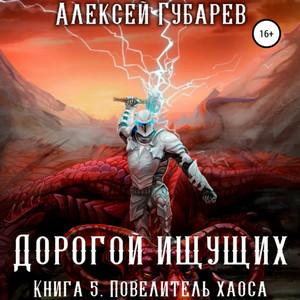 Алексей Губарев

16+

Дорогой ищущих

Книга 5. Повелитель хаоса